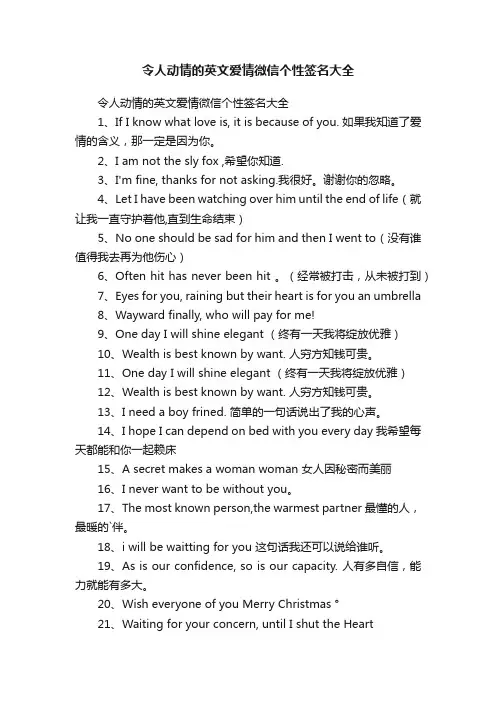 令人动情的英文爱情微信个性签名大全

令人动情的英文爱情微信个性签名大全

1、If I know what love is, it is because of you. 如果我知道了爱情的含义，那一定是因为你。

2、I am not the sly fox ,希望你知道.

3、I'm fine, thanks for not asking.我很好。谢谢你的忽略。

4、Let I have been watching over him until the end of life（就让我一直守护着他,直到生命结束）

5、No one should be sad for him and then I went to（没有谁值得我去再为他伤心）

6、Often hit has never been hit 。（经常被打击，从未被打到）

7、Eyes for you, raining but their heart is for you an umbrella

8、Wayward finally, who will pay for me!

9、One day I will shine elegant （终有一天我将绽放优雅）

10、Wealth is best known by want. 人穷方知钱可贵。

11、One day I will shine elegant （终有一天我将绽放优雅）

12、Wealth is best known by want. 人穷方知钱可贵。

13、I need a boy frined. 简单的一句话说出了我的心声。

14、I hope I can depend on bed with you every day 我希望每天都能和你一起赖床

15、A secret makes a woman woman 女人因秘密而美丽

16、I never want to be without you。

17、The most known person,the warmest partner 最懂的人，最暖的`伴。

18、i will be waitting for you 这句话我还可以说给谁听。

19、As is our confidence, so is our capacity. 人有多自信，能力就能有多大。

20、Wish everyone of you Merry Christmas °

21、Waiting for your concern, until I shut the Heart